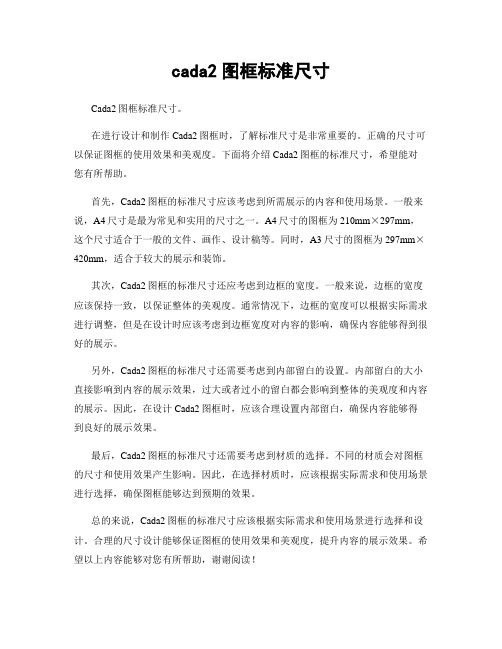 cada2 图框标准尺寸

Cada2 图框标准尺寸。

在进行设计和制作 Cada2 图框时，了解标准尺寸是非常重要的。正确的尺寸可以保证图框的使用效果和美观度。下面将介绍 Cada2 图框的标准尺寸，希望能对您有所帮助。

首先，Cada2 图框的标准尺寸应该考虑到所需展示的内容和使用场景。一般来说，A4 尺寸是最为常见和实用的尺寸之一。A4 尺寸的图框为 210mm×297mm，这个尺寸适合于一般的文件、画作、设计稿等。同时，A3 尺寸的图框为 297mm×420mm，适合于较大的展示和装饰。

其次，Cada2 图框的标准尺寸还应考虑到边框的宽度。一般来说，边框的宽度应该保持一致，以保证整体的美观度。通常情况下，边框的宽度可以根据实际需求进行调整，但是在设计时应该考虑到边框宽度对内容的影响，确保内容能够得到很好的展示。

另外，Cada2 图框的标准尺寸还需要考虑到内部留白的设置。内部留白的大小直接影响到内容的展示效果，过大或者过小的留白都会影响到整体的美观度和内容的展示。因此，在设计 Cada2 图框时，应该合理设置内部留白，确保内容能够得到良好的展示效果。

最后，Cada2 图框的标准尺寸还需要考虑到材质的选择。不同的材质会对图框的尺寸和使用效果产生影响。因此，在选择材质时，应该根据实际需求和使用场景进行选择，确保图框能够达到预期的效果。

总的来说，Cada2 图框的标准尺寸应该根据实际需求和使用场景进行选择和设计。合理的尺寸设计能够保证图框的使用效果和美观度，提升内容的展示效果。希望以上内容能够对您有所帮助，谢谢阅读！